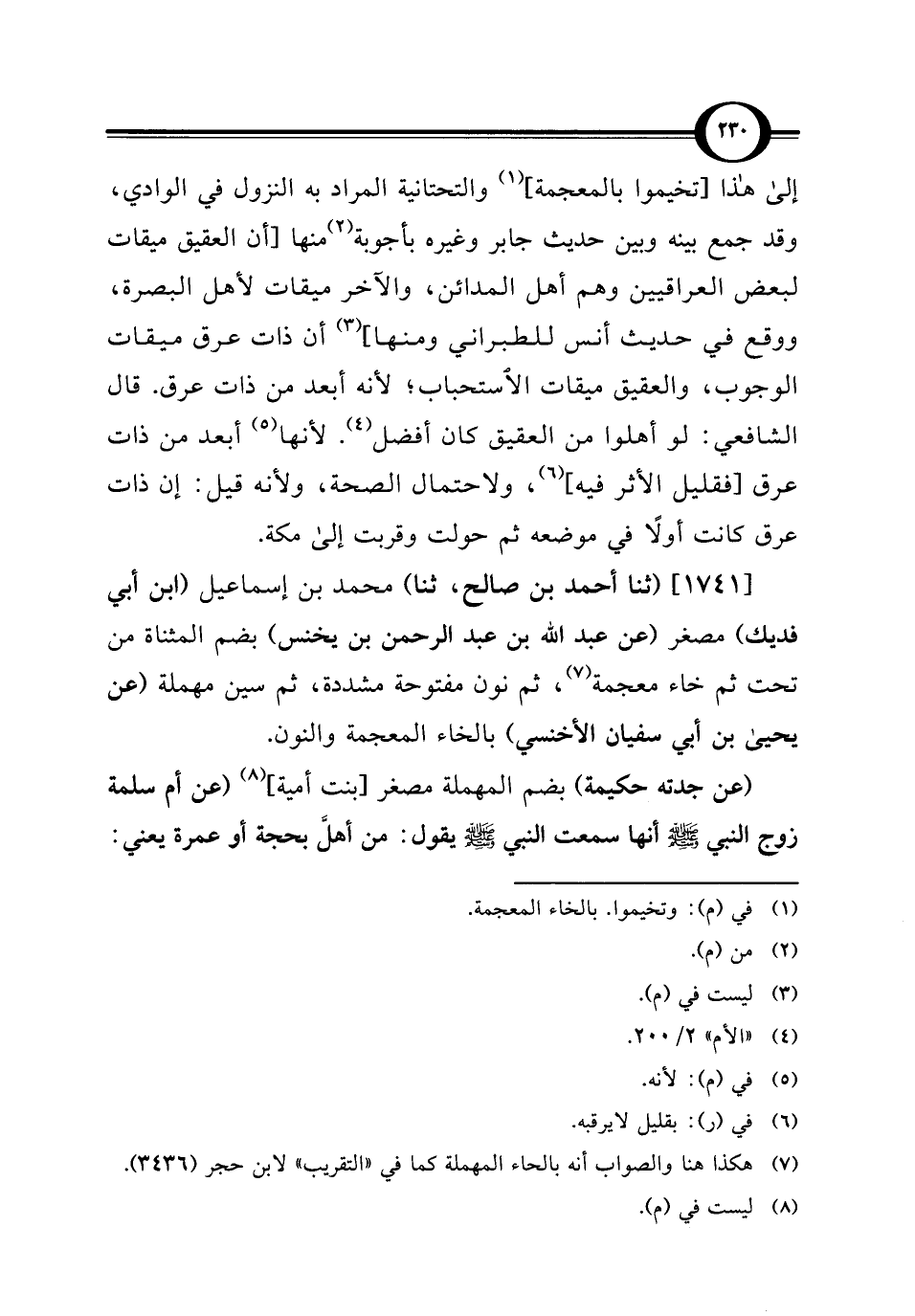 ٢٣٠

إلىٰ هٰذا [تخيموا بالمعجمة]$^{(١)}$ والتحتانية المراد به النزول في الوادي، وقد جمع بينه وبين حديث جابر وغيره بأجوبة$^{(٢)}$منها [أن العقيق ميقات لبعض العراقيين وهم أهل المدائن، والآخر ميقات لأهل البصرة، ووقع في حديث أنس للطبراني ومنها]$^{(٣)}$ أن ذات عرق ميقات الوجوب، والعقيق ميقات الاستحباب؛ لأنه أبعد من ذات عرق. قال الشافعي: لو أهلوا من العقيق كان أفضل$^{(٤)}$. لأنها$^{(٥)}$ أبعد من ذات عرق [فقليل الأثر فيه]$^{(٦)}$، ولاحتمال الصحة، ولأنه قيل: إن ذات عرق كانت أولًا في موضعه ثم حولت وقربت إلىٰ مكة.

[١٧٤١] (ثنا أحمد بن صالح، ثنا) محمد بن إسماعيل (ابن أبي فديك) مصغر (عن عبد الله بن عبد الرحمن بن يخنس) بضم المثناة من تحت ثم خاء معجمة$^{(٧)}$، ثم نون مفتوحة مشددة، ثم سين مهملة (عن يحيىٰ بن أبي سفيان الأخنسي) بالخاء المعجمة والنون.

(عن جدته حكيمة) بضم المهملة مصغر [بنت أمية]$^{(٨)}$ (عن أم سلمة زوج النبي ﷺ أنها سمعت النبي ﷺ يقول: من أهلَّ بحجة أو عمرة يعني:

(١) في (م): وتخيموا. بالخاء المعجمة.
(٢) من (م).
(٣) ليست في (م).
(٤) «الأم» ٢/ ٢٠٠.
(٥) في (م): لأنه.
(٦) في (ر): بقليل لايرقبه.
(٧) هكذا هنا والصواب أنه بالحاء المهملة كما في «التقريب» لابن حجر (٣٤٣٦).
(٨) ليست في (م).